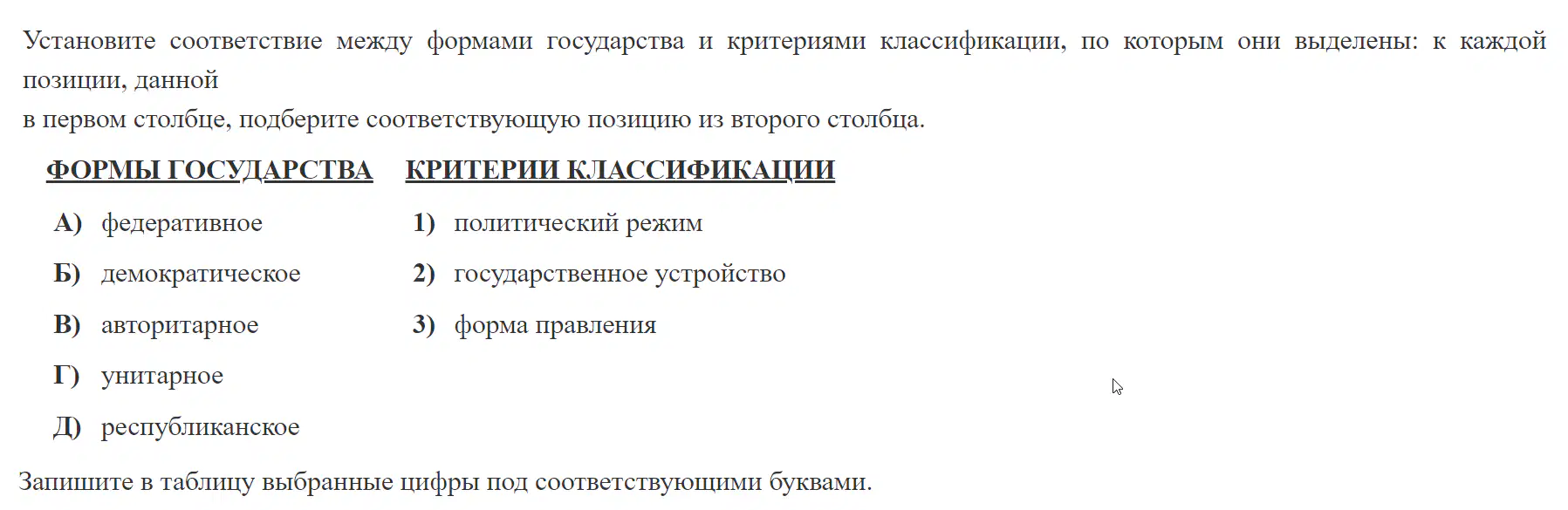 Установите соответствие между формами государства и критериями классификации, по которым они выделены: к каждой позиции, данной
в первом столбце, подберите соответствующую позицию из второго столбца.

ФОРМЫ ГОСУДАРСТВА

А) федеративное
Б) демократическое
В) авторитарное
Г) унитарное
Д) республиканское

КРИТЕРИИ КЛАССИФИКАЦИИ

1) политический режим
2) государственное устройство
3) форма правления

Запишите в таблицу выбранные цифры под соответствующими буквами.